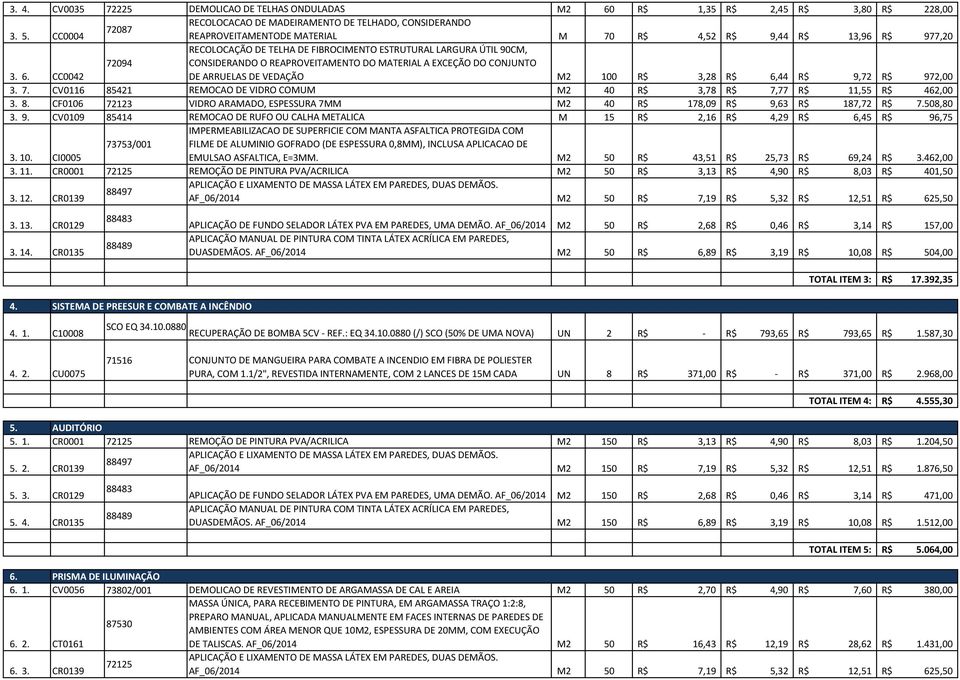 | 3. 4. | CV0035 | 72225 | DEMOLICAO DE TELHAS ONDULADAS | M2 | 60 | R$ 1,35 | R$ 2,45 | R$ 3,80 | R$ 228,00 |
|---|---|---|---|---|---|---|---|---|---|
| 3. 5. | CC0004 | 72087 | RECOLOCACAO DE MADEIRAMENTO DE TELHADO, CONSIDERANDO REAPROVEITAMENTODE MATERIAL | M | 70 | R$ 4,52 | R$ 9,44 | R$ 13,96 | R$ 977,20 |
| 3. 6. | CC0042 | 72094 | RECOLOCAÇÃO DE TELHA DE FIBROCIMENTO ESTRUTURAL LARGURA ÚTIL 90CM, CONSIDERANDO O REAPROVEITAMENTO DO MATERIAL A EXCEÇÃO DO CONJUNTO DE ARRUELAS DE VEDAÇÃO | M2 | 100 | R$ 3,28 | R$ 6,44 | R$ 9,72 | R$ 972,00 |
| 3. 7. | CV0116 | 85421 | REMOCAO DE VIDRO COMUM | M2 | 40 | R$ 3,78 | R$ 7,77 | R$ 11,55 | R$ 462,00 |
| 3. 8. | CF0106 | 72123 | VIDRO ARAMADO, ESPESSURA 7MM | M2 | 40 | R$ 178,09 | R$ 9,63 | R$ 187,72 | R$ 7.508,80 |
| 3. 9. | CV0109 | 85414 | REMOCAO DE RUFO OU CALHA METALICA | M | 15 | R$ 2,16 | R$ 4,29 | R$ 6,45 | R$ 96,75 |
| 3. 10. | CI0005 | 73753/001 | IMPERMEABILIZACAO DE SUPERFICIE COM MANTA ASFALTICA PROTEGIDA COM FILME DE ALUMINIO GOFRADO (DE ESPESSURA 0,8MM), INCLUSA APLICACAO DE EMULSAO ASFALTICA, E=3MM. | M2 | 50 | R$ 43,51 | R$ 25,73 | R$ 69,24 | R$ 3.462,00 |
| 3. 11. | CR0001 | 72125 | REMOÇÃO DE PINTURA PVA/ACRILICA | M2 | 50 | R$ 3,13 | R$ 4,90 | R$ 8,03 | R$ 401,50 |
| 3. 12. | CR0139 | 88497 | APLICAÇÃO E LIXAMENTO DE MASSA LÁTEX EM PAREDES, DUAS DEMÃOS. AF_06/2014 | M2 | 50 | R$ 7,19 | R$ 5,32 | R$ 12,51 | R$ 625,50 |
| 3. 13. | CR0129 | 88483 | APLICAÇÃO DE FUNDO SELADOR LÁTEX PVA EM PAREDES, UMA DEMÃO. AF_06/2014 | M2 | 50 | R$ 2,68 | R$ 0,46 | R$ 3,14 | R$ 157,00 |
| 3. 14. | CR0135 | 88489 | APLICAÇÃO MANUAL DE PINTURA COM TINTA LÁTEX ACRÍLICA EM PAREDES, DUASDEMÃOS. AF_06/2014 | M2 | 50 | R$ 6,89 | R$ 3,19 | R$ 10,08 | R$ 504,00 |
| | | | | | | | | TOTAL ITEM 3: | R$ 17.392,35 |
| 4. | SISTEMA DE PREESUR E COMBATE A INCÊNDIO | | | | | | | | |
| 4. 1. | C10008 | SCO EQ 34.10.0880 | RECUPERAÇÃO DE BOMBA 5CV - REF.: EQ 34.10.0880 (/) SCO (50% DE UMA NOVA) | UN | 2 | R$ - | R$ 793,65 | R$ 793,65 | R$ 1.587,30 |
| 4. 2. | CU0075 | 71516 | CONJUNTO DE MANGUEIRA PARA COMBATE A INCENDIO EM FIBRA DE POLIESTER PURA, COM 1.1/2", REVESTIDA INTERNAMENTE, COM 2 LANCES DE 15M CADA | UN | 8 | R$ 371,00 | R$ - | R$ 371,00 | R$ 2.968,00 |
| | | | | | | | | TOTAL ITEM 4: | R$ 4.555,30 |
| 5. | AUDITÓRIO | | | | | | | | |
| 5. 1. | CR0001 | 72125 | REMOÇÃO DE PINTURA PVA/ACRILICA | M2 | 150 | R$ 3,13 | R$ 4,90 | R$ 8,03 | R$ 1.204,50 |
| 5. 2. | CR0139 | 88497 | APLICAÇÃO E LIXAMENTO DE MASSA LÁTEX EM PAREDES, DUAS DEMÃOS. AF_06/2014 | M2 | 150 | R$ 7,19 | R$ 5,32 | R$ 12,51 | R$ 1.876,50 |
| 5. 3. | CR0129 | 88483 | APLICAÇÃO DE FUNDO SELADOR LÁTEX PVA EM PAREDES, UMA DEMÃO. AF_06/2014 | M2 | 150 | R$ 2,68 | R$ 0,46 | R$ 3,14 | R$ 471,00 |
| 5. 4. | CR0135 | 88489 | APLICAÇÃO MANUAL DE PINTURA COM TINTA LÁTEX ACRÍLICA EM PAREDES, DUASDEMÃOS. AF_06/2014 | M2 | 150 | R$ 6,89 | R$ 3,19 | R$ 10,08 | R$ 1.512,00 |
| | | | | | | | | TOTAL ITEM 5: | R$ 5.064,00 |
| 6. | PRISMA DE ILUMINAÇÃO | | | | | | | | |
| 6. 1. | CV0056 | 73802/001 | DEMOLICAO DE REVESTIMENTO DE ARGAMASSA DE CAL E AREIA | M2 | 50 | R$ 2,70 | R$ 4,90 | R$ 7,60 | R$ 380,00 |
| 6. 2. | CT0161 | 87530 | MASSA ÚNICA, PARA RECEBIMENTO DE PINTURA, EM ARGAMASSA TRAÇO 1:2:8, PREPARO MANUAL, APLICADA MANUALMENTE EM FACES INTERNAS DE PAREDES DE AMBIENTES COM ÁREA MENOR QUE 10M2, ESPESSURA DE 20MM, COM EXECUÇÃO DE TALISCAS. AF_06/2014 | M2 | 50 | R$ 16,43 | R$ 12,19 | R$ 28,62 | R$ 1.431,00 |
| 6. 3. | CR0139 | 72125 | APLICAÇÃO E LIXAMENTO DE MASSA LÁTEX EM PAREDES, DUAS DEMÃOS. AF_06/2014 | M2 | 50 | R$ 7,19 | R$ 5,32 | R$ 12,51 | R$ 625,50 |